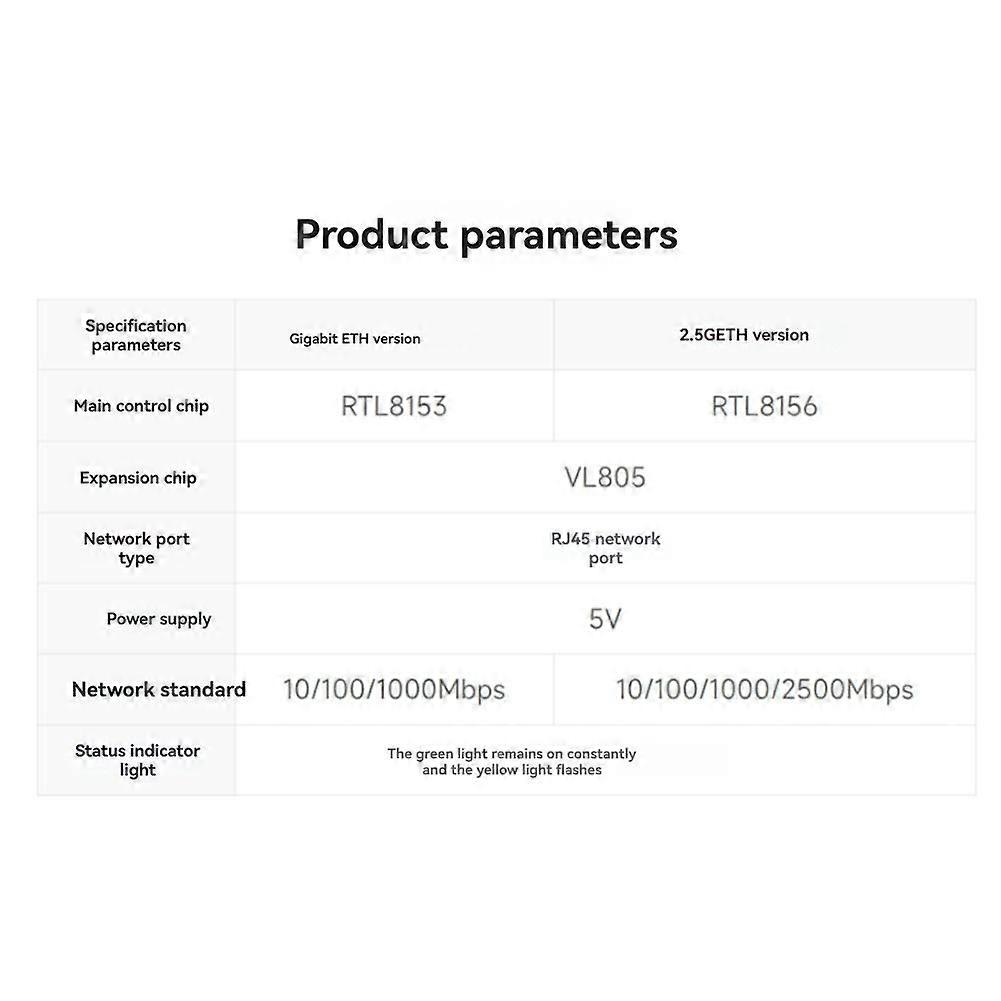 Product parameters

| Specification parameters | Gigabit ETH version | 2.5GETH version |
|---|---|---|
| Main control chip | RTL8153 | RTL8156 |
| Expansion chip | VL805 | |
| Network port type | RJ45 network port | |
| Power supply | 5V | |
| Network standard | 10/100/1000Mbps | 10/100/1000/2500Mbps |
| Status indicator light | The green light remains on constantly and the yellow light flashes | |